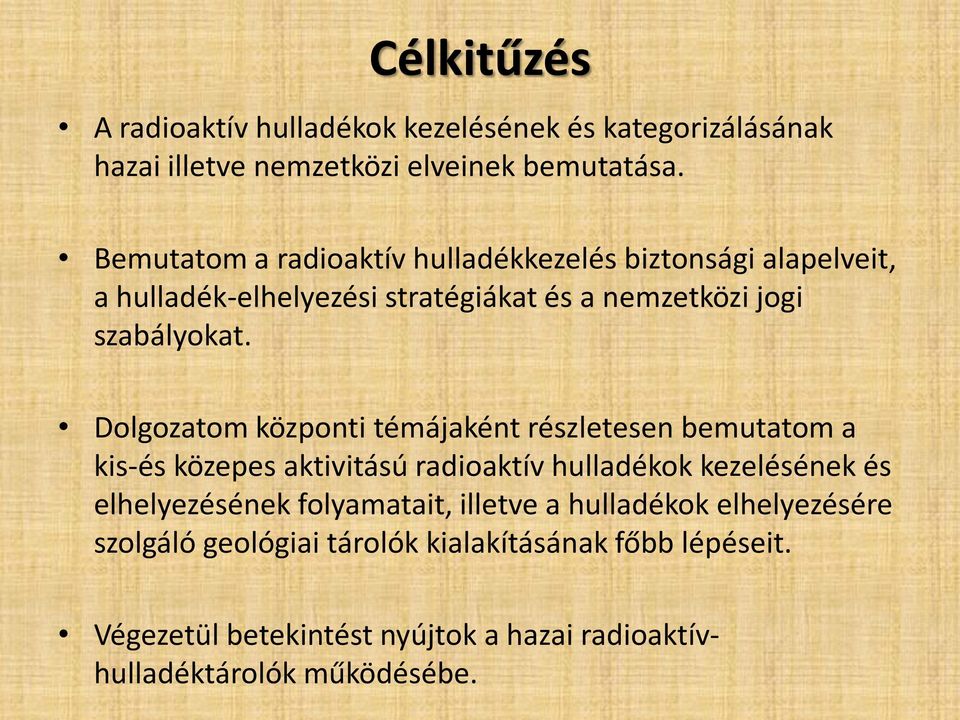 Célkitűzés

• A radioaktív hulladékok kezelésének és kategorizálásának hazai illetve nemzetközi elveinek bemutatása.

• Bemutatom a radioaktív hulladékkezelés biztonsági alapelveit, a hulladék-elhelyezési stratégiákat és a nemzetközi jogi szabályokat.

• Dolgozatom központi témájaként részletesen bemutatom a kis-és közepes aktivitású radioaktív hulladékok kezelésének és elhelyezésének folyamatait, illetve a hulladékok elhelyezésére szolgáló geológiai tárolók kialakításának főbb lépéseit.

• Végezetül betekintést nyújtok a hazai radioaktív-hulladéktárolók működésébe.